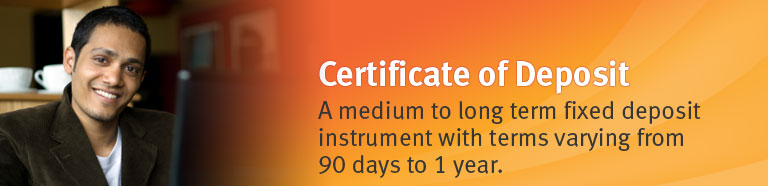 Certificate of Deposit

A medium to long term fixed deposit instrument with terms varying from 90 days to 1 year.